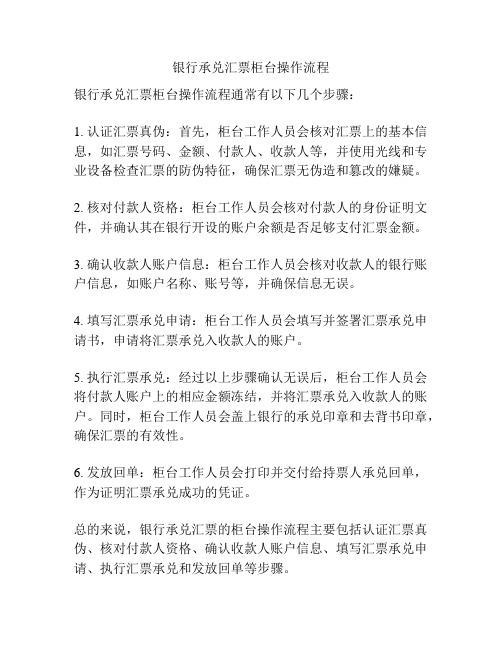 银行承兑汇票柜台操作流程

银行承兑汇票柜台操作流程通常有以下几个步骤：

1. 认证汇票真伪：首先，柜台工作人员会核对汇票上的基本信息，如汇票号码、金额、付款人、收款人等，并使用光线和专业设备检查汇票的防伪特征，确保汇票无伪造和篡改的嫌疑。

2. 核对付款人资格：柜台工作人员会核对付款人的身份证明文件，并确认其在银行开设的账户余额是否足够支付汇票金额。

3. 确认收款人账户信息：柜台工作人员会核对收款人的银行账户信息，如账户名称、账号等，并确保信息无误。

4. 填写汇票承兑申请：柜台工作人员会填写并签署汇票承兑申请书，申请将汇票承兑入收款人的账户。

5. 执行汇票承兑：经过以上步骤确认无误后，柜台工作人员会将付款人账户上的相应金额冻结，并将汇票承兑入收款人的账户。同时，柜台工作人员会盖上银行的承兑印章和去背书印章，确保汇票的有效性。

6. 发放回单：柜台工作人员会打印并交付给持票人承兑回单，作为证明汇票承兑成功的凭证。

总的来说，银行承兑汇票的柜台操作流程主要包括认证汇票真伪、核对付款人资格、确认收款人账户信息、填写汇票承兑申请、执行汇票承兑和发放回单等步骤。